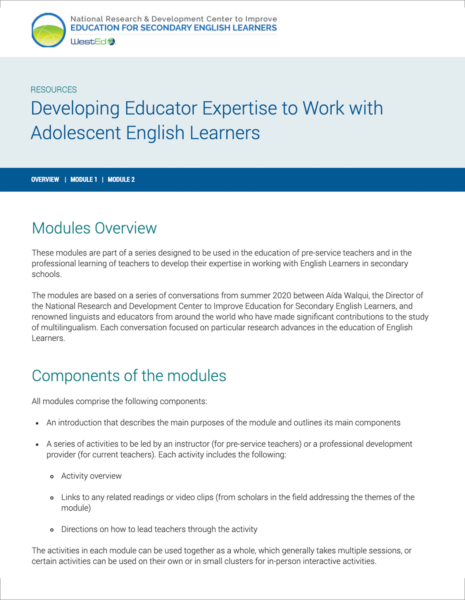 National Research & Development Center to Improve
EDUCATION FOR SECONDARY ENGLISH LEARNERS
WestEd

RESOURCES
Developing Educator Expertise to Work with Adolescent English Learners

OVERVIEW | MODULE 1 | MODULE 2

Modules Overview

These modules are part of a series designed to be used in the education of pre-service teachers and in the professional learning of teachers to develop their expertise in working with English Learners in secondary schools.

The modules are based on a series of conversations from summer 2020 between Aída Walqui, the Director of the National Research and Development Center to Improve Education for Secondary English Learners, and renowned linguists and educators from around the world who have made significant contributions to the study of multilingualism. Each conversation focused on particular research advances in the education of English Learners.

Components of the modules

All modules comprise the following components:

• An introduction that describes the main purposes of the module and outlines its main components

• A series of activities to be led by an instructor (for pre-service teachers) or a professional development provider (for current teachers). Each activity includes the following:

◦ Activity overview

◦ Links to any related readings or video clips (from scholars in the field addressing the themes of the module)

◦ Directions on how to lead teachers through the activity

The activities in each module can be used together as a whole, which generally takes multiple sessions, or certain activities can be used on their own or in small clusters for in-person interactive activities.